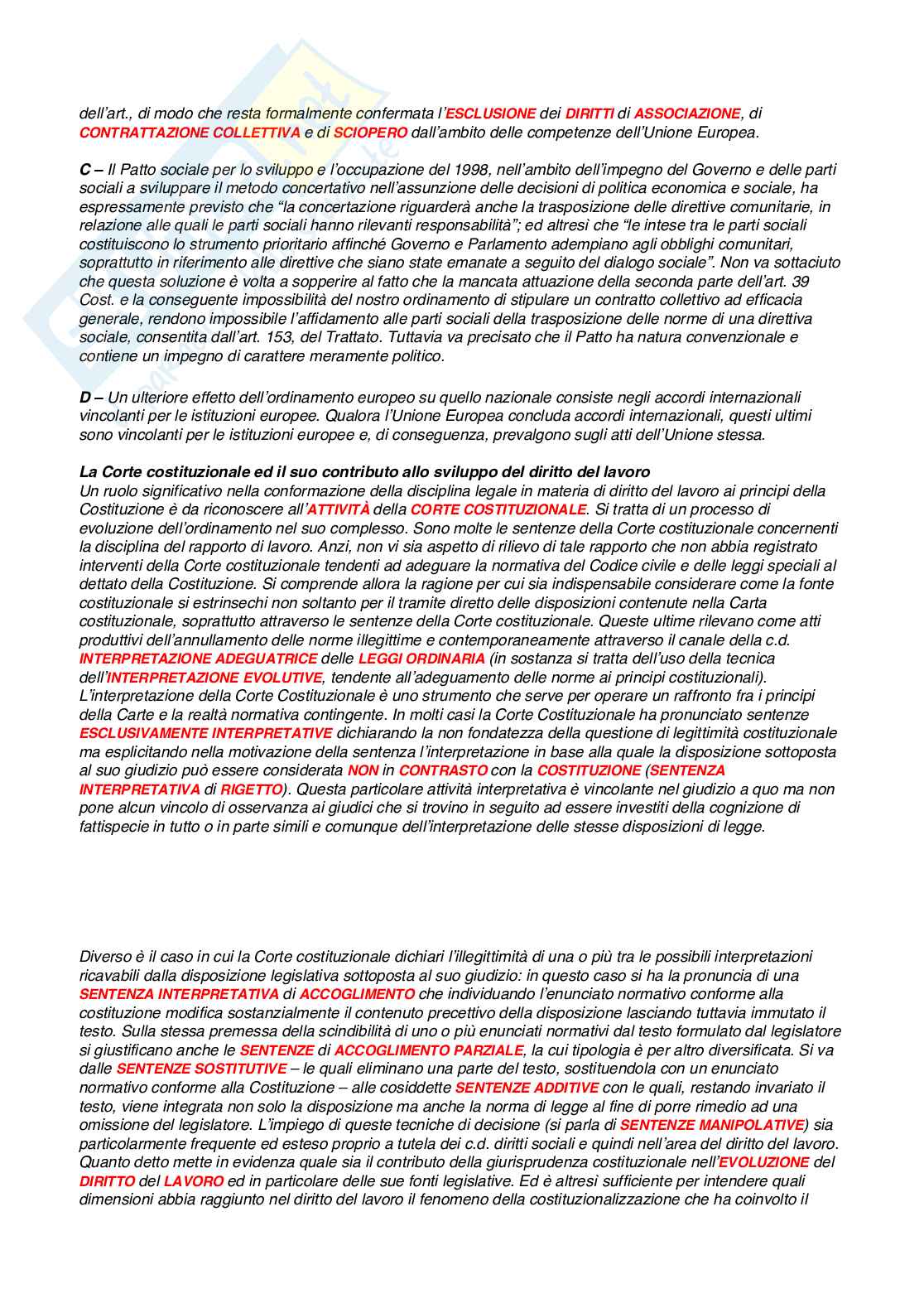 dell'art., di modo che resta formalmente confermata l'ESCLUSIONE dei DIRITTI di ASSOCIAZIONE, di CONTRATTAZIONE COLLETTIVA e di SCIOPERO dall'ambito delle competenze dell'Unione Europea.

C – Il Patto sociale per lo sviluppo e l'occupazione del 1998, nell'ambito dell'impegno del Governo e delle parti sociali a sviluppare il metodo concertativo nell'assunzione delle decisioni di politica economica e sociale, ha espressamente previsto che "la concertazione riguarderà anche la trasposizione delle direttive comunitarie, in relazione alle quali le parti sociali hanno rilevanti responsabilità"; ed altresì che "le intese tra le parti sociali costituiscono lo strumento prioritario affinché Governo e Parlamento adempiano agli obblighi comunitari, soprattutto in riferimento alle direttive che siano state emanate a seguito del dialogo sociale". Non va sottaciuto che questa soluzione è volta a sopperire al fatto che la mancata attuazione della seconda parte dell'art. 39 Cost. e la conseguente impossibilità del nostro ordinamento di stipulare un contratto collettivo ad efficacia generale, rendono impossibile l'affidamento alle parti sociali della trasposizione delle norme di una direttiva sociale, consentita dall'art. 153, del Trattato. Tuttavia va precisato che il Patto ha natura convenzionale e contiene un impegno di carattere meramente politico.

D – Un ulteriore effetto dell'ordinamento europeo su quello nazionale consiste negli accordi internazionali vincolanti per le istituzioni europee. Qualora l'Unione Europea concluda accordi internazionali, questi ultimi sono vincolanti per le istituzioni europee e, di conseguenza, prevalgono sugli atti dell'Unione stessa.

La Corte costituzionale ed il suo contributo allo sviluppo del diritto del lavoro
Un ruolo significativo nella conformazione della disciplina legale in materia di diritto del lavoro ai principi della Costituzione è da riconoscere all'ATTIVITÀ della CORTE COSTITUZIONALE. Si tratta di un processo di evoluzione dell'ordinamento nel suo complesso. Sono molte le sentenze della Corte costituzionale concernenti la disciplina del rapporto di lavoro. Anzi, non vi sia aspetto di rilievo di tale rapporto che non abbia registrato interventi della Corte costituzionale tendenti ad adeguare la normativa del Codice civile e delle leggi speciali al dettato della Costituzione. Si comprende allora la ragione per cui sia indispensabile considerare come la fonte costituzionale si estrinsechi non soltanto per il tramite diretto delle disposizioni contenute nella Carta costituzionale, soprattutto attraverso le sentenze della Corte costituzionale. Queste ultime rilevano come atti produttivi dell'annullamento delle norme illegittime e contemporaneamente attraverso il canale della c.d. INTERPRETAZIONE ADEGUATRICE delle LEGGI ORDINARIA (in sostanza si tratta dell'uso della tecnica dell'INTERPRETAZIONE EVOLUTIVE, tendente all'adeguamento delle norme ai principi costituzionali). L'interpretazione della Corte Costituzionale è uno strumento che serve per operare un raffronto fra i principi della Carte e la realtà normativa contingente. In molti casi la Corte Costituzionale ha pronunciato sentenze ESCLUSIVAMENTE INTERPRETATIVE dichiarando la non fondatezza della questione di legittimità costituzionale ma esplicitando nella motivazione della sentenza l'interpretazione in base alla quale la disposizione sottoposta al suo giudizio può essere considerata NON in CONTRASTO con la COSTITUZIONE (SENTENZA INTERPRETATIVA di RIGETTO). Questa particolare attività interpretativa è vincolante nel giudizio a quo ma non pone alcun vincolo di osservanza ai giudici che si trovino in seguito ad essere investiti della cognizione di fattispecie in tutto o in parte simili e comunque dell'interpretazione delle stesse disposizioni di legge.

Diverso è il caso in cui la Corte costituzionale dichiari l'illegittimità di una o più tra le possibili interpretazioni ricavabili dalla disposizione legislativa sottoposta al suo giudizio: in questo caso si ha la pronuncia di una SENTENZA INTERPRETATIVA di ACCOGLIMENTO che individuando l'enunciato normativo conforme alla costituzione modifica sostanzialmente il contenuto precettivo della disposizione lasciando tuttavia immutato il testo. Sulla stessa premessa della scindibilità di uno o più enunciati normativi dal testo formulato dal legislatore si giustificano anche le SENTENZE di ACCOGLIMENTO PARZIALE, la cui tipologia è per altro diversificata. Si va dalle SENTENZE SOSTITUTIVE – le quali eliminano una parte del testo, sostituendola con un enunciato normativo conforme alla Costituzione – alle cosiddette SENTENZE ADDITIVE con le quali, restando invariato il testo, viene integrata non solo la disposizione ma anche la norma di legge al fine di porre rimedio ad una omissione del legislatore. L'impiego di queste tecniche di decisione (si parla di SENTENZE MANIPOLATIVE) sia particolarmente frequente ed esteso proprio a tutela dei c.d. diritti sociali e quindi nell'area del diritto del lavoro. Quanto detto mette in evidenza quale sia il contributo della giurisprudenza costituzionale nell'EVOLUZIONE del DIRITTO del LAVORO ed in particolare delle sue fonti legislative. Ed è altresì sufficiente per intendere quali dimensioni abbia raggiunto nel diritto del lavoro il fenomeno della costituzionalizzazione che ha coinvolto il